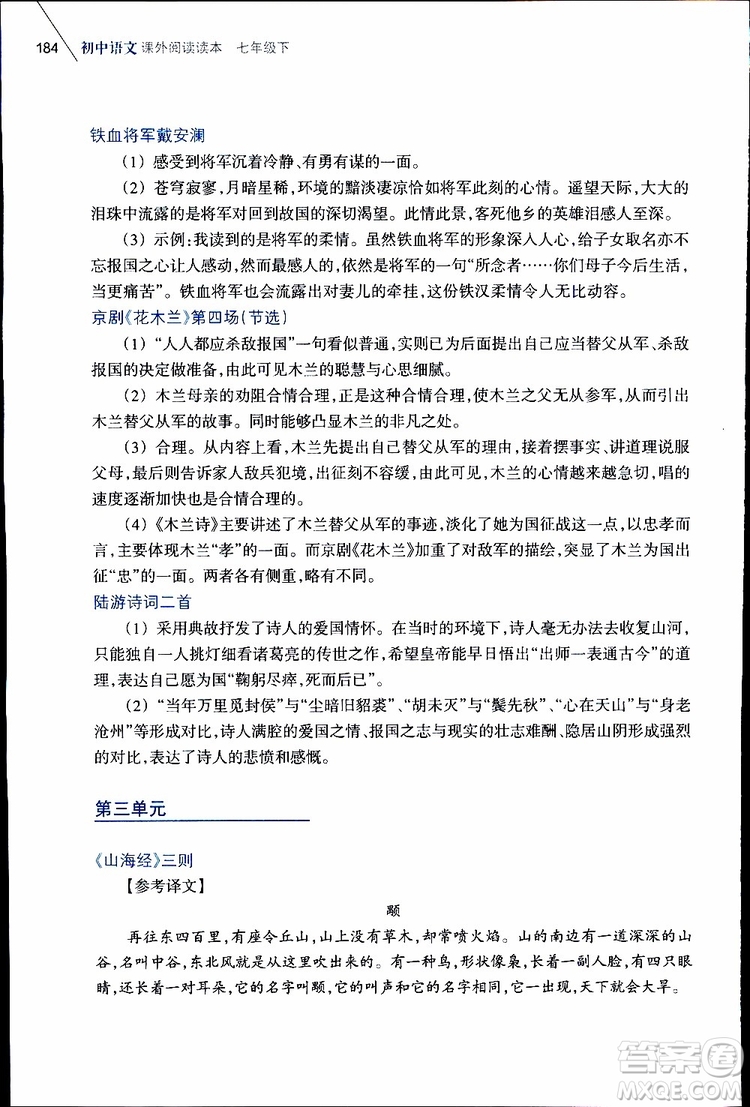 184 初中语文 课外阅读读本 七年级下

铁血将军戴安澜

（1）感受到将军沉着冷静、有勇有谋的一面。

（2）苍穹寂寥，月暗星稀，环境的黯淡凄凉恰如将军此刻的心情。遥望天际，大大的泪珠中流露的是将军对回到故国的深切渴望。此情此景，客死他乡的英雄泪感人至深。

（3）示例：我读到的是将军的柔情。虽然铁血将军的形象深入人心，给子女取名亦不忘报国之心让人感动，然而最感人的，依然是将军的一句“所念者……你们母子今后生活，当更痛苦”。铁血将军也会流露出对妻儿的牵挂，这份铁汉柔情令人无比动容。

京剧《花木兰》第四场（节选）

（1）“人人都应杀敌报国”一句看似普通，实则已为后面提出自己应当替父从军、杀敌报国的决定做准备，由此可见木兰的聪慧与心思细腻。

（2）木兰母亲的劝阻合情合理，正是这种合情合理，使木兰之父无从参军，从而引出木兰替父从军的故事。同时能够凸显木兰的非凡之处。

（3）合理。从内容上看，木兰先提出自己替父从军的理由，接着摆事实、讲道理说服父母，最后则告诉家人敌兵犯境，出征刻不容缓，由此可见，木兰的心情越来越急切，唱的速度逐渐加快也是合情合理的。

（4）《木兰诗》主要讲述了木兰替父从军的事迹，淡化了她为国征战这一点，以忠孝而言，主要体现木兰“孝”的一面。而京剧《花木兰》加重了对敌军的描绘，突显了木兰为国出征“忠”的一面。两者各有侧重，略有不同。

陆游诗词二首

（1）采用典故抒发了诗人的爱国情怀。在当时的环境下，诗人毫无办法去收复山河，只能独自一人挑灯细看诸葛亮的传世之作，希望皇帝能早日悟出“出师一表通古今”的道理，表达自己愿为国“鞠躬尽瘁，死而后已”。

（2）“当年万里觅封侯”与“尘暗旧貂裘”、“胡未灭”与“鬓先秋”、“心在天山”与“身老沧州”等形成对比，诗人满腔的爱国之情、报国之志与现实的壮志难酬、隐居山阴形成强烈的对比，表达了诗人的悲愤和感慨。

第三单元

《山海经》三则

【参考译文】

颙

再往东四百里，有座令丘山，山上没有草木，却常喷火焰。山的南边有一道深深的山谷，名叫中谷，东北风就是从这里吹出来的。有一种鸟，形状像枭，长着一副人脸，有四只眼睛，还长着一对耳朵，它的名字叫颙，它的叫声和它的名字相同，它一出现，天下就会大旱。

答案圈 MXQE.COM